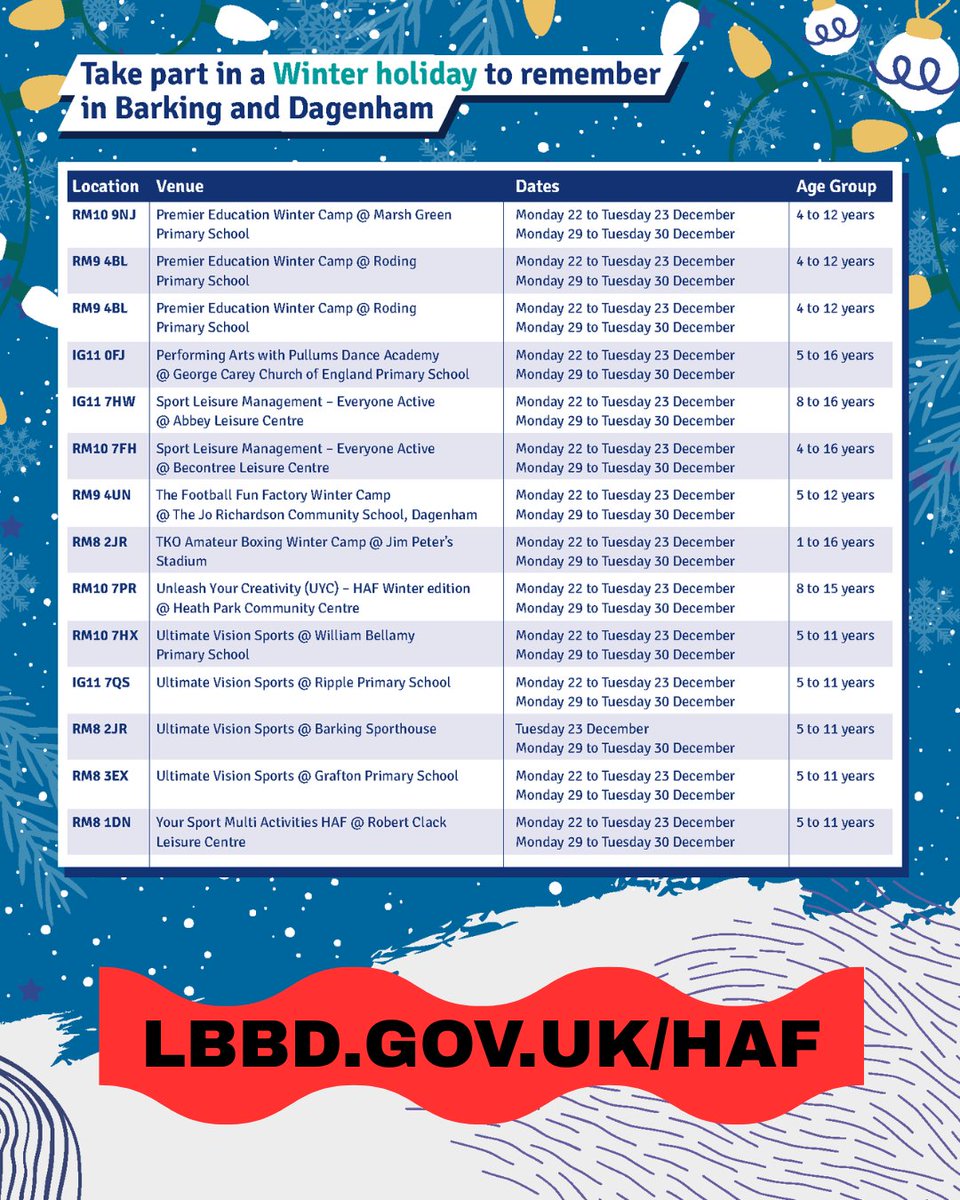 Take part in a Winter holiday to remember in Barking and Dagenham

| Location | Venue | Dates | Age Group |
|---|---|---|---|
| RM10 9NJ | Premier Education Winter Camp @ Marsh Green Primary School | Monday 22 to Tuesday 23 December Monday 29 to Tuesday 30 December | 4 to 12 years |
| RM9 4BL | Premier Education Winter Camp @ Roding Primary School | Monday 22 to Tuesday 23 December Monday 29 to Tuesday 30 December | 4 to 12 years |
| RM9 4BL | Premier Education Winter Camp @ Roding Primary School | Monday 22 to Tuesday 23 December Monday 29 to Tuesday 30 December | 4 to 12 years |
| IG11 0FJ | Performing Arts with Pullums Dance Academy @ George Carey Church of England Primary School | Monday 22 to Tuesday 23 December Monday 29 to Tuesday 30 December | 5 to 16 years |
| IG11 7HW | Sport Leisure Management – Everyone Active @ Abbey Leisure Centre | Monday 22 to Tuesday 23 December Monday 29 to Tuesday 30 December | 8 to 16 years |
| RM10 7FH | Sport Leisure Management – Everyone Active @ Becontree Leisure Centre | Monday 22 to Tuesday 23 December Monday 29 to Tuesday 30 December | 4 to 16 years |
| RM9 4UN | The Football Fun Factory Winter Camp @ The Jo Richardson Community School, Dagenham | Monday 22 to Tuesday 23 December Monday 29 to Tuesday 30 December | 5 to 12 years |
| RM8 2JR | TKO Amateur Boxing Winter Camp @ Jim Peter's Stadium | Monday 22 to Tuesday 23 December Monday 29 to Tuesday 30 December | 1 to 16 years |
| RM10 7PR | Unleash Your Creativity (UYC) – HAF Winter edition @ Heath Park Community Centre | Monday 22 to Tuesday 23 December Monday 29 to Tuesday 30 December | 8 to 15 years |
| RM10 7HX | Ultimate Vision Sports @ William Bellamy Primary School | Monday 22 to Tuesday 23 December Monday 29 to Tuesday 30 December | 5 to 11 years |
| IG11 7QS | Ultimate Vision Sports @ Ripple Primary School | Monday 22 to Tuesday 23 December Monday 29 to Tuesday 30 December | 5 to 11 years |
| RM8 2JR | Ultimate Vision Sports @ Barking Sporthouse | Tuesday 23 December Monday 29 to Tuesday 30 December | 5 to 11 years |
| RM8 3EX | Ultimate Vision Sports @ Grafton Primary School | Monday 22 to Tuesday 23 December Monday 29 to Tuesday 30 December | 5 to 11 years |
| RM8 1DN | Your Sport Multi Activities HAF @ Robert Clack Leisure Centre | Monday 22 to Tuesday 23 December Monday 29 to Tuesday 30 December | 5 to 11 years |

LBBD.GOV.UK/HAF